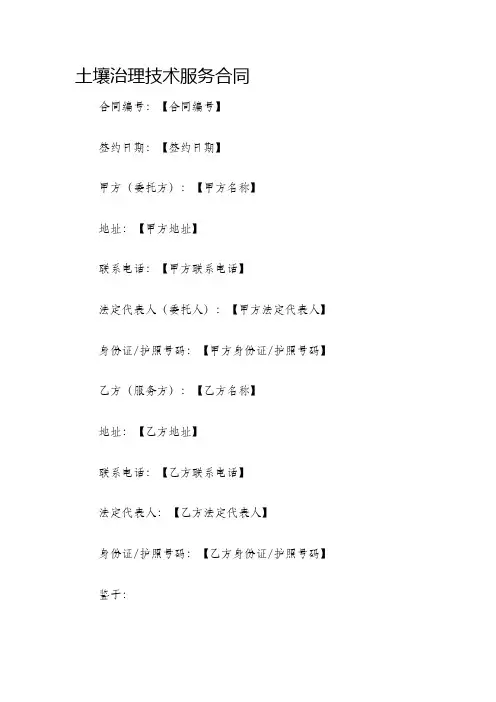 土壤治理技术服务合同

合同编号：【合同编号】

签约日期：【签约日期】

甲方（委托方）：【甲方名称】

地址：【甲方地址】

联系电话：【甲方联系电话】

法定代表人（委托人）：【甲方法定代表人】

身份证/护照号码：【甲方身份证/护照号码】

乙方（服务方）：【乙方名称】

地址：【乙方地址】

联系电话：【乙方联系电话】

法定代表人：【乙方法定代表人】

身份证/护照号码：【乙方身份证/护照号码】

鉴于：